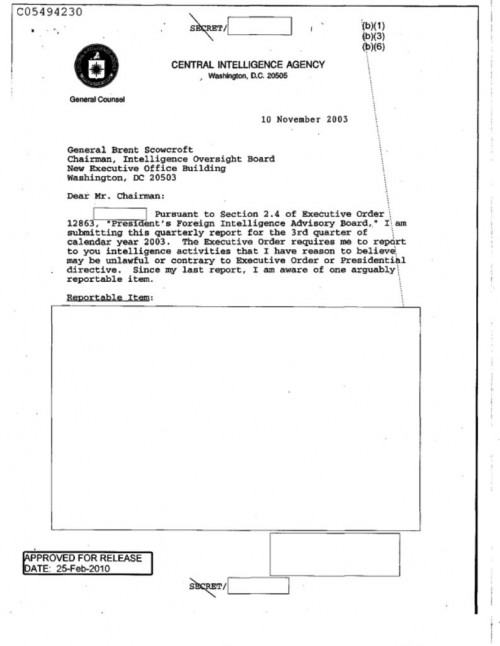 C05494230

SECRET/

(b)(1)
(b)(3)
(b)(6)

CENTRAL INTELLIGENCE AGENCY
Washington, D.C. 20505

General Counsel

10 November 2003

General Brent Scowcroft
Chairman, Intelligence Oversight Board
New Executive Office Building
Washington, DC 20503

Dear Mr. Chairman:

Pursuant to Section 2.4 of Executive Order 12863, "President's Foreign Intelligence Advisory Board," I am submitting this quarterly report for the 3rd quarter of calendar year 2003. The Executive Order requires me to report to you intelligence activities that I have reason to believe may be unlawful or contrary to Executive Order or Presidential directive. Since my last report, I am aware of one arguably reportable item.

Reportable Item:

APPROVED FOR RELEASE
DATE: 25-Feb-2010

SECRET/